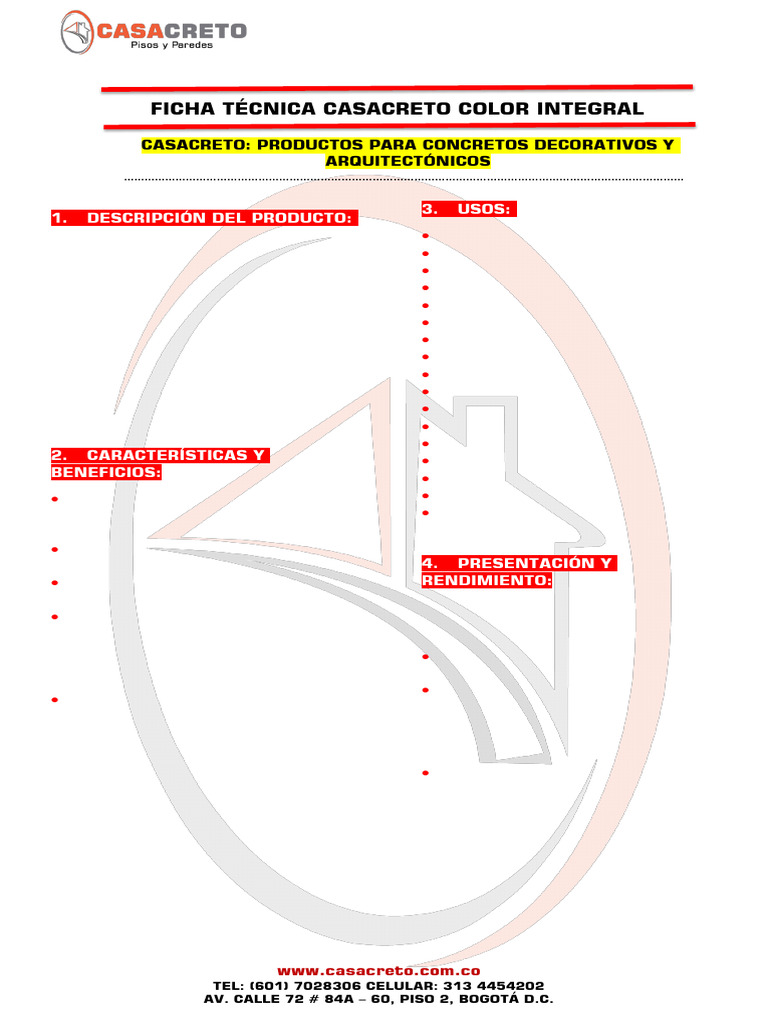 CASACRETO
Pisos y Paredes

FICHA TÉCNICA CASACRETO COLOR INTEGRAL

CASACRETO: PRODUCTOS PARA CONCRETOS DECORATIVOS Y ARQUITECTÓNICOS

1. DESCRIPCIÓN DEL PRODUCTO:

2. CARACTERÍSTICAS Y BENEFICIOS:

3. USOS:

4. PRESENTACIÓN Y RENDIMIENTO:

www.casacreto.com.co
TEL: (601) 7028306 CELULAR: 313 4454202
AV. CALLE 72 # 84A – 60, PISO 2, BOGOTÁ D.C.